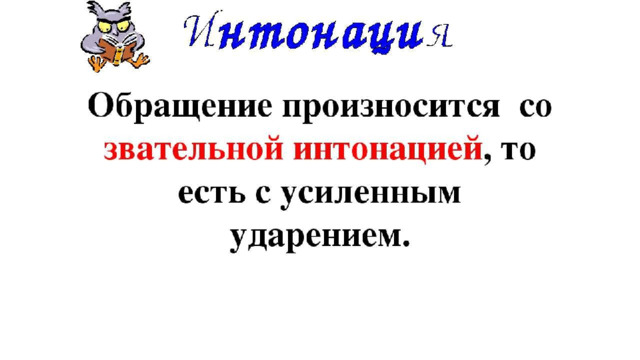 Интонация

Обращение произносится со звательной интонацией, то есть с усиленным ударением.